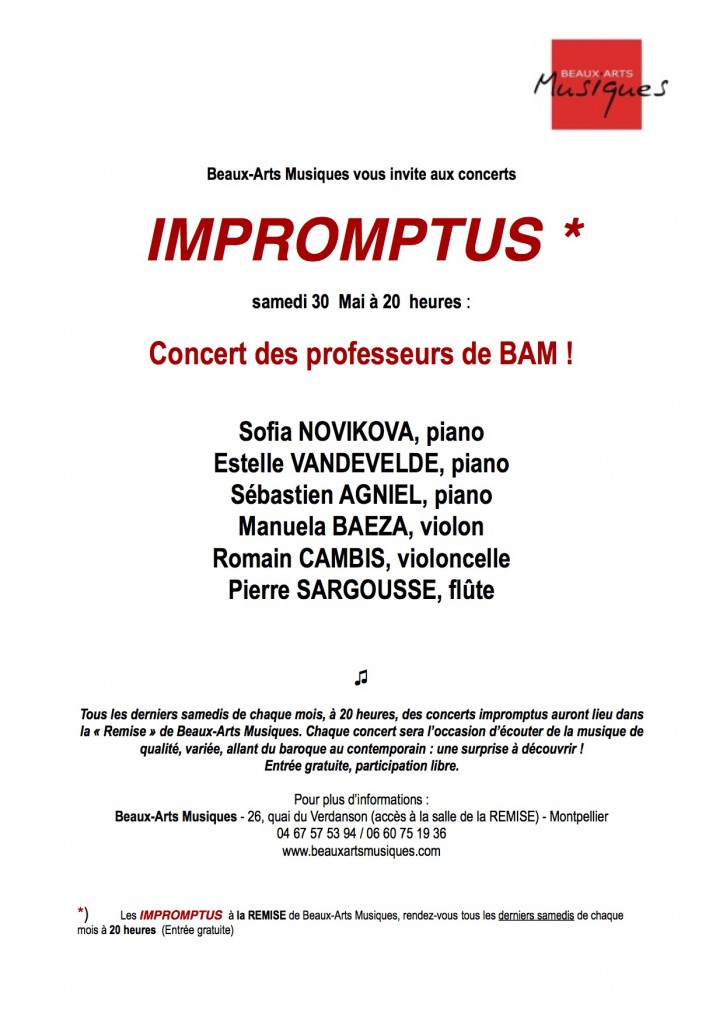 BEAUX ARTS
Musiques

Beaux-Arts Musiques vous invite aux concerts

IMPROMPTUS *

samedi 30 Mai à 20 heures :

Concert des professeurs de BAM !

Sofia NOVIKOVA, piano
Estelle VANDEVELDE, piano
Sébastien AGNIEL, piano
Manuela BAEZA, violon
Romain CAMBIS, violoncelle
Pierre SARGOUSSE, flûte

♫

Tous les derniers samedis de chaque mois, à 20 heures, des concerts impromptus auront lieu dans la « Remise » de Beaux-Arts Musiques. Chaque concert sera l'occasion d'écouter de la musique de qualité, variée, allant du baroque au contemporain : une surprise à découvrir !
Entrée gratuite, participation libre.

Pour plus d'informations :
Beaux-Arts Musiques - 26, quai du Verdanson (accès à la salle de la REMISE) - Montpellier
04 67 57 53 94 / 06 60 75 19 36
www.beauxartsmusiques.com

*) Les IMPROMPTUS à la REMISE de Beaux-Arts Musiques, rendez-vous tous les derniers samedis de chaque mois à 20 heures (Entrée gratuite)